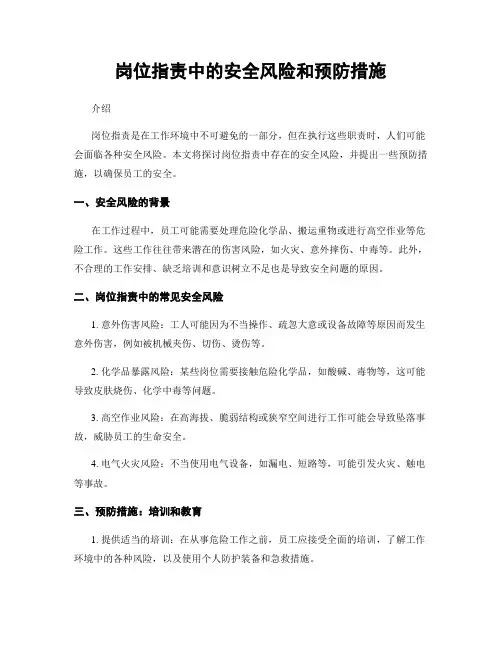 岗位指责中的安全风险和预防措施

介绍

岗位指责是在工作环境中不可避免的一部分，但在执行这些职责时，人们可能会面临各种安全风险。本文将探讨岗位指责中存在的安全风险，并提出一些预防措施，以确保员工的安全。

一、安全风险的背景

在工作过程中，员工可能需要处理危险化学品、搬运重物或进行高空作业等危险工作。这些工作往往带来潜在的伤害风险，如火灾、意外摔伤、中毒等。此外，不合理的工作安排、缺乏培训和意识树立不足也是导致安全问题的原因。

二、岗位指责中的常见安全风险

1. 意外伤害风险：工人可能因为不当操作、疏忽大意或设备故障等原因而发生意外伤害，例如被机械夹伤、切伤、烫伤等。

2. 化学品暴露风险：某些岗位需要接触危险化学品，如酸碱、毒物等，这可能导致皮肤烧伤、化学中毒等问题。

3. 高空作业风险：在高海拔、脆弱结构或狭窄空间进行工作可能会导致坠落事故，威胁员工的生命安全。

4. 电气火灾风险：不当使用电气设备，如漏电、短路等，可能引发火灾、触电等事故。

三、预防措施：培训和教育

1. 提供适当的培训：在从事危险工作之前，员工应接受全面的培训，了解工作环境中的各种风险，以及使用个人防护装备和急救措施。